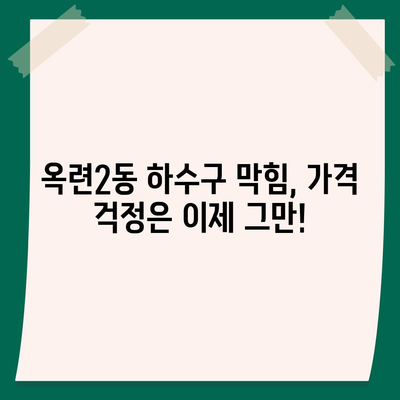 옥련2동 하수구 막힘, 가격 걱정은 이제 그만!